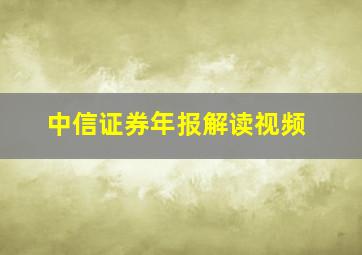 中信证券年报解读视频